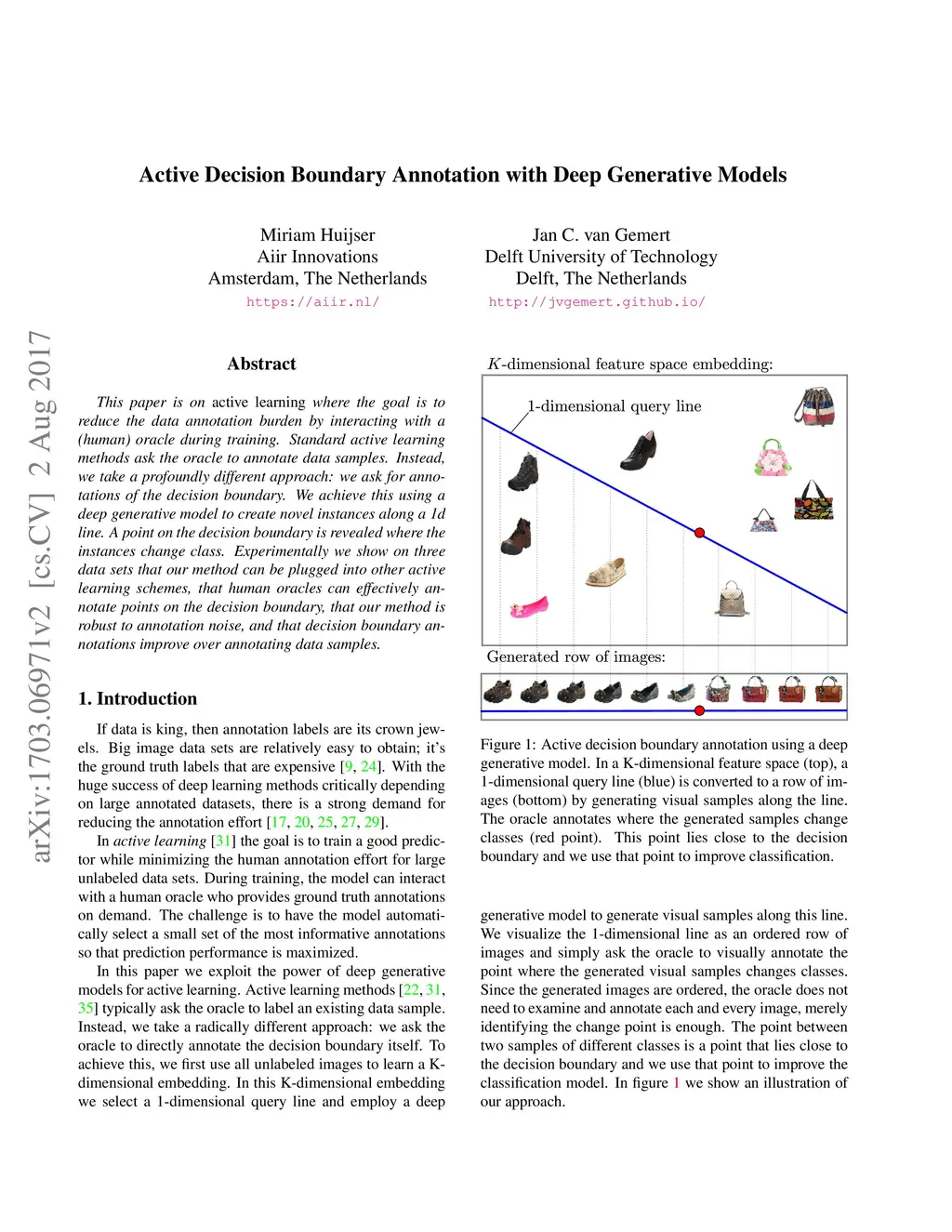 Active Decision Boundary Annotation with Deep Generative Models

Miriam Huijser
Aiir Innovations
Amsterdam, The Netherlands
https://aiir.nl/

Jan C. van Gemert
Delft University of Technology
Delft, The Netherlands
http://jvgemert.github.io/

arXiv:1703.06971v2 [cs.CV] 2 Aug 2017

Abstract

This paper is on active learning where the goal is to reduce the data annotation burden by interacting with a (human) oracle during training. Standard active learning methods ask the oracle to annotate data samples. Instead, we take a profoundly different approach: we ask for annotations of the decision boundary. We achieve this using a deep generative model to create novel instances along a 1d line. A point on the decision boundary is revealed where the instances change class. Experimentally we show on three data sets that our method can be plugged into other active learning schemes, that human oracles can effectively annotate points on the decision boundary, that our method is robust to annotation noise, and that decision boundary annotations improve over annotating data samples.

1. Introduction

If data is king, then annotation labels are its crown jewels. Big image data sets are relatively easy to obtain; it's the ground truth labels that are expensive [9, 24]. With the huge success of deep learning methods critically depending on large annotated datasets, there is a strong demand for reducing the annotation effort [17, 20, 25, 27, 29].

In active learning [31] the goal is to train a good predictor while minimizing the human annotation effort for large unlabeled data sets. During training, the model can interact with a human oracle who provides ground truth annotations on demand. The challenge is to have the model automatically select a small set of the most informative annotations so that prediction performance is maximized.

In this paper we exploit the power of deep generative models for active learning. Active learning methods [22, 31, 35] typically ask the oracle to label an existing data sample. Instead, we take a radically different approach: we ask the oracle to directly annotate the decision boundary itself. To achieve this, we first use all unlabeled images to learn a K-dimensional embedding. In this K-dimensional embedding we select a 1-dimensional query line and employ a deep

$K$-dimensional feature space embedding:

1-dimensional query line

Generated row of images:

Figure 1: Active decision boundary annotation using a deep generative model. In a K-dimensional feature space (top), a 1-dimensional query line (blue) is converted to a row of images (bottom) by generating visual samples along the line. The oracle annotates where the generated samples change classes (red point). This point lies close to the decision boundary and we use that point to improve classification.

generative model to generate visual samples along this line. We visualize the 1-dimensional line as an ordered row of images and simply ask the oracle to visually annotate the point where the generated visual samples changes classes. Since the generated images are ordered, the oracle does not need to examine and annotate each and every image, merely identifying the change point is enough. The point between two samples of different classes is a point that lies close to the decision boundary and we use that point to improve the classification model. In figure 1 we show an illustration of our approach.